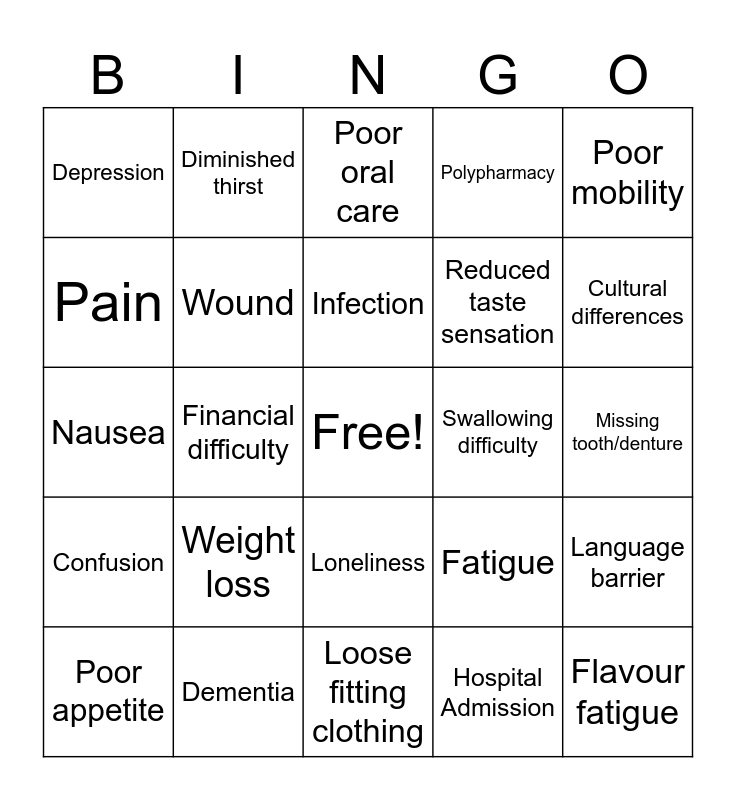 | B | I | N | G | O |
|---|---|---|---|---|
| Depression | Diminished thirst | Poor oral care | Polypharmacy | Poor mobility |
| Pain | Wound | Infection | Reduced taste sensation | Cultural differences |
| Nausea | Financial difficulty | Free! | Swallowing difficulty | Missing tooth/denture |
| Confusion | Weight loss | Loneliness | Fatigue | Language barrier |
| Poor appetite | Dementia | Loose fitting clothing | Hospital Admission | Flavour fatigue |